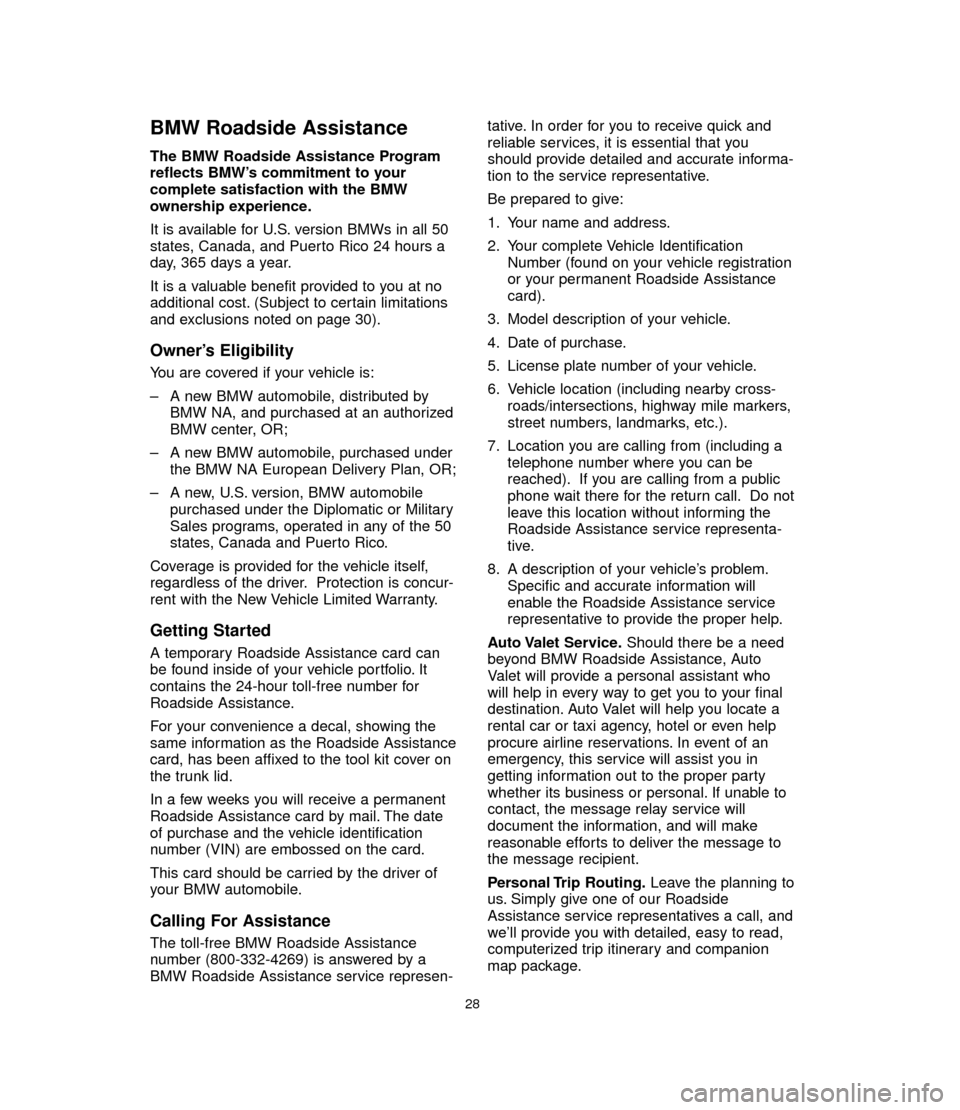 BMW Roadside Assistance

The BMW Roadside Assistance Program reflects BMW's commitment to your complete satisfaction with the BMW ownership experience.

It is available for U.S. version BMWs in all 50 states, Canada, and Puerto Rico 24 hours a day, 365 days a year.

It is a valuable benefit provided to you at no additional cost. (Subject to certain limitations and exclusions noted on page 30).

Owner's Eligibility

You are covered if your vehicle is:

– A new BMW automobile, distributed by BMW NA, and purchased at an authorized BMW center, OR;

– A new BMW automobile, purchased under the BMW NA European Delivery Plan, OR;

– A new, U.S. version, BMW automobile purchased under the Diplomatic or Military Sales programs, operated in any of the 50 states, Canada and Puerto Rico.

Coverage is provided for the vehicle itself, regardless of the driver. Protection is concurrent with the New Vehicle Limited Warranty.

Getting Started

A temporary Roadside Assistance card can be found inside of your vehicle portfolio. It contains the 24-hour toll-free number for Roadside Assistance.

For your convenience a decal, showing the same information as the Roadside Assistance card, has been affixed to the tool kit cover on the trunk lid.

In a few weeks you will receive a permanent Roadside Assistance card by mail. The date of purchase and the vehicle identification number (VIN) are embossed on the card.

This card should be carried by the driver of your BMW automobile.

Calling For Assistance

The toll-free BMW Roadside Assistance number (800-332-4269) is answered by a BMW Roadside Assistance service representative. In order for you to receive quick and reliable services, it is essential that you should provide detailed and accurate information to the service representative.

Be prepared to give:

1. Your name and address.

2. Your complete Vehicle Identification Number (found on your vehicle registration or your permanent Roadside Assistance card).

3. Model description of your vehicle.

4. Date of purchase.

5. License plate number of your vehicle.

6. Vehicle location (including nearby cross-roads/intersections, highway mile markers, street numbers, landmarks, etc.).

7. Location you are calling from (including a telephone number where you can be reached). If you are calling from a public phone wait there for the return call. Do not leave this location without informing the Roadside Assistance service representative.

8. A description of your vehicle's problem. Specific and accurate information will enable the Roadside Assistance service representative to provide the proper help.

Auto Valet Service. Should there be a need beyond BMW Roadside Assistance, Auto Valet will provide a personal assistant who will help in every way to get you to your final destination. Auto Valet will help you locate a rental car or taxi agency, hotel or even help procure airline reservations. In event of an emergency, this service will assist you in getting information out to the proper party whether its business or personal. If unable to contact, the message relay service will document the information, and will make reasonable efforts to deliver the message to the message recipient.

Personal Trip Routing. Leave the planning to us. Simply give one of our Roadside Assistance service representatives a call, and we'll provide you with detailed, easy to read, computerized trip itinerary and companion map package.

28

carmanualsonline.info